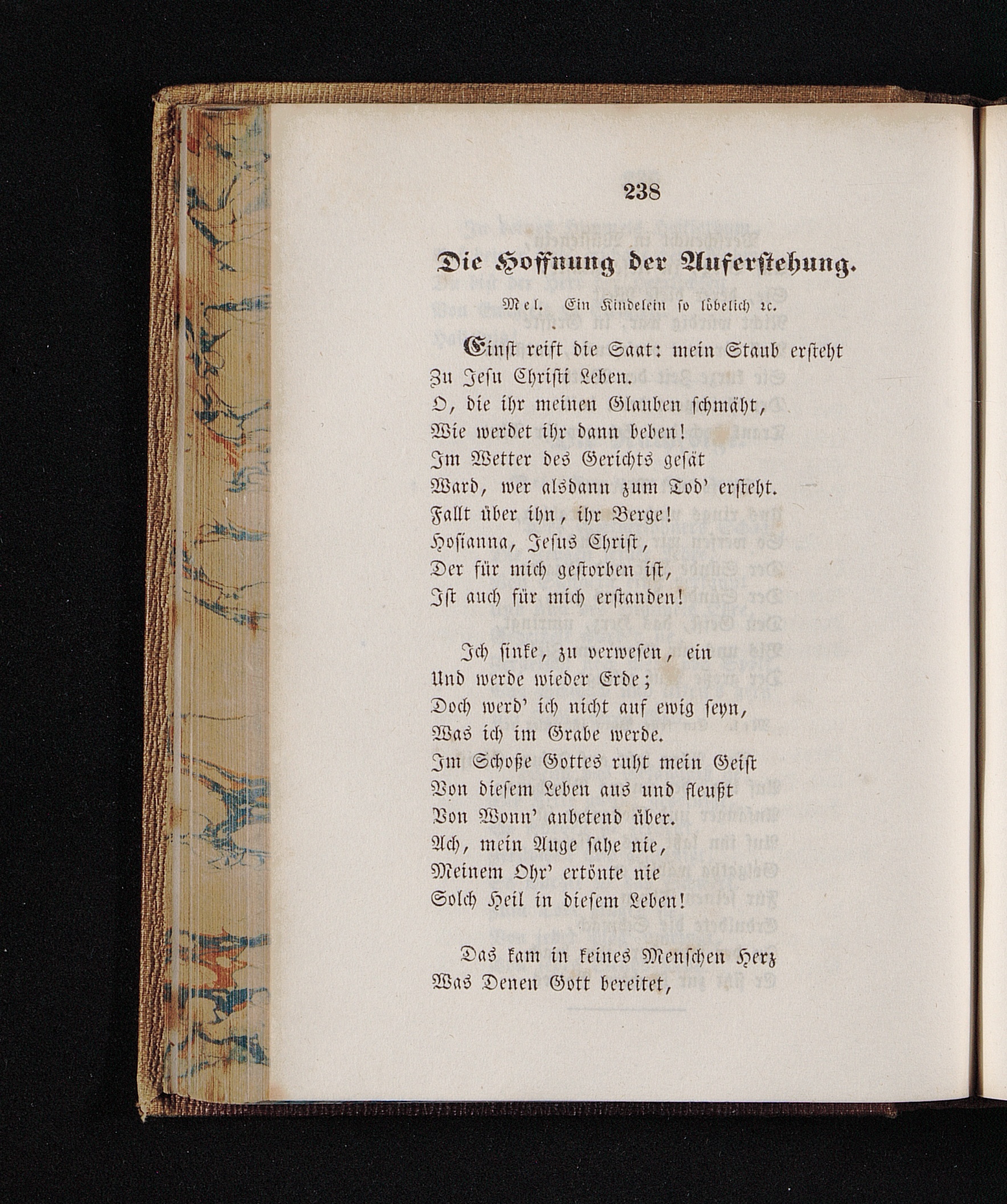 238

Die Hoffnung der Auferstehung.

Mel. Ein Kindelein so löbelich ꝛc.

Einst reift die Saat: mein Staub ersteht
Zu Jesu Christi Leben.
O, die ihr meinen Glauben schmäht,
Wie werdet ihr dann beben!
Im Wetter des Gerichts gesät
Ward, wer alsdann zum Tod' ersteht.
Fallt über ihn, ihr Berge!
Hosianna, Jesus Christ,
Der für mich gestorben ist,
Ist auch für mich erstanden!

Ich sinke, zu verwesen, ein
Und werde wieder Erde;
Doch werd' ich nicht auf ewig seyn,
Was ich im Grabe werde.
Im Schoße Gottes ruht mein Geist
Von diesem Leben aus und fleußt
Von Wonn' anbetend über.
Ach, mein Auge sahe nie,
Meinem Ohr' ertönte nie
Solch Heil in diesem Leben!

Das kam in keines Menschen Herz
Was Denen Gott bereitet,